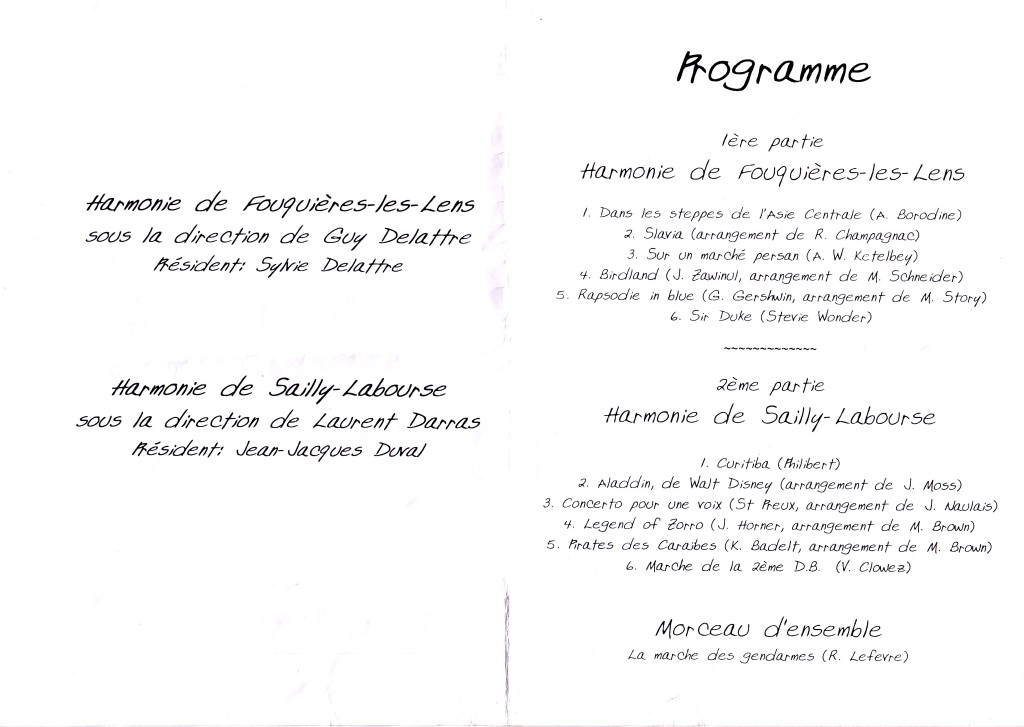 Harmonie de Fouquières-les-Lens
sous la direction de Guy Delattre
Président: Sylvie Delattre

Harmonie de Sailly-Labourse
sous la direction de Laurent Darras
Président: Jean-Jacques Duval

Programme

1ère partie
Harmonie de Fouquières-les-Lens

1. Dans les steppes de l'Asie Centrale (A. Borodine)
2. Slavia (arrangement de R. Champagnac)
3. Sur un marché persan (A. W. Ketelbey)
4. Birdland (J. Zawinul, arrangement de M. Schneider)
5. Rapsodie in blue (G. Gershwin, arrangement de M. Story)
6. Sir Duke (Stevie Wonder)

~~~~~~~~~~~~~

2ème partie
Harmonie de Sailly-Labourse

1. Curitiba (Philibert)
2. Aladdin, de Walt Disney (arrangement de J. Moss)
3. Concerto pour une voix (St Preux, arrangement de J. Naulais)
4. Legend of Zorro (J. Horner, arrangement de M. Brown)
5. Pirates des Caraïbes (K. Badelt, arrangement de M. Brown)
6. Marche de la 2ème D.B. (V. Clowez)

Morceau d'ensemble
La marche des gendarmes (R. Lefevre)